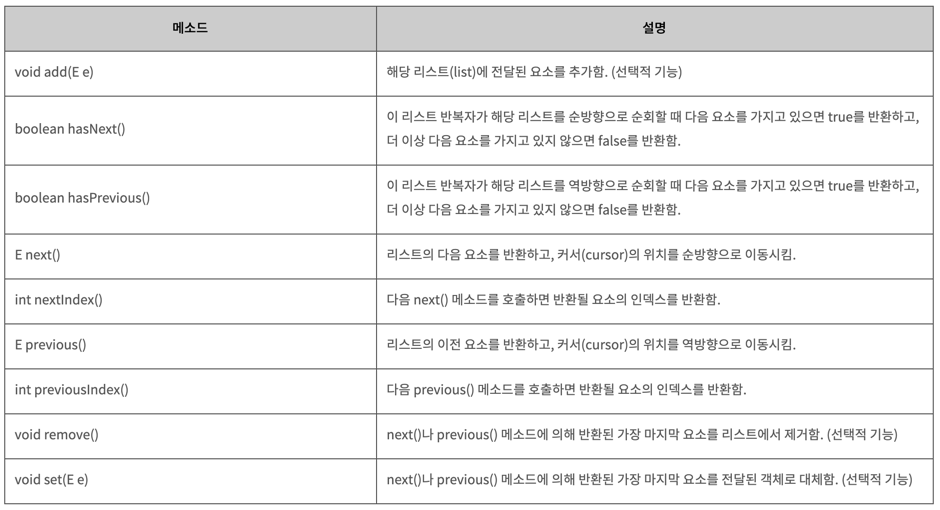 | 메소드 | 설명 |
|---|---|
| void add(E e) | 해당 리스트(list)에 전달된 요소를 추가함. (선택적 기능) |
| boolean hasNext() | 이 리스트 반복자가 해당 리스트를 순방향으로 순회할 때 다음 요소를 가지고 있으면 true를 반환하고, 더 이상 다음 요소를 가지고 있지 않으면 false를 반환함. |
| boolean hasPrevious() | 이 리스트 반복자가 해당 리스트를 역방향으로 순회할 때 다음 요소를 가지고 있으면 true를 반환하고, 더 이상 다음 요소를 가지고 있지 않으면 false를 반환함. |
| E next() | 리스트의 다음 요소를 반환하고, 커서(cursor)의 위치를 순방향으로 이동시킴. |
| int nextIndex() | 다음 next() 메소드를 호출하면 반환될 요소의 인덱스를 반환함. |
| E previous() | 리스트의 이전 요소를 반환하고, 커서(cursor)의 위치를 역방향으로 이동시킴. |
| int previousIndex() | 다음 previous() 메소드를 호출하면 반환될 요소의 인덱스를 반환함. |
| void remove() | next()나 previous() 메소드에 의해 반환된 가장 마지막 요소를 리스트에서 제거함. (선택적 기능) |
| void set(E e) | next()나 previous() 메소드에 의해 반환된 가장 마지막 요소를 전달된 객체로 대체함. (선택적 기능) |